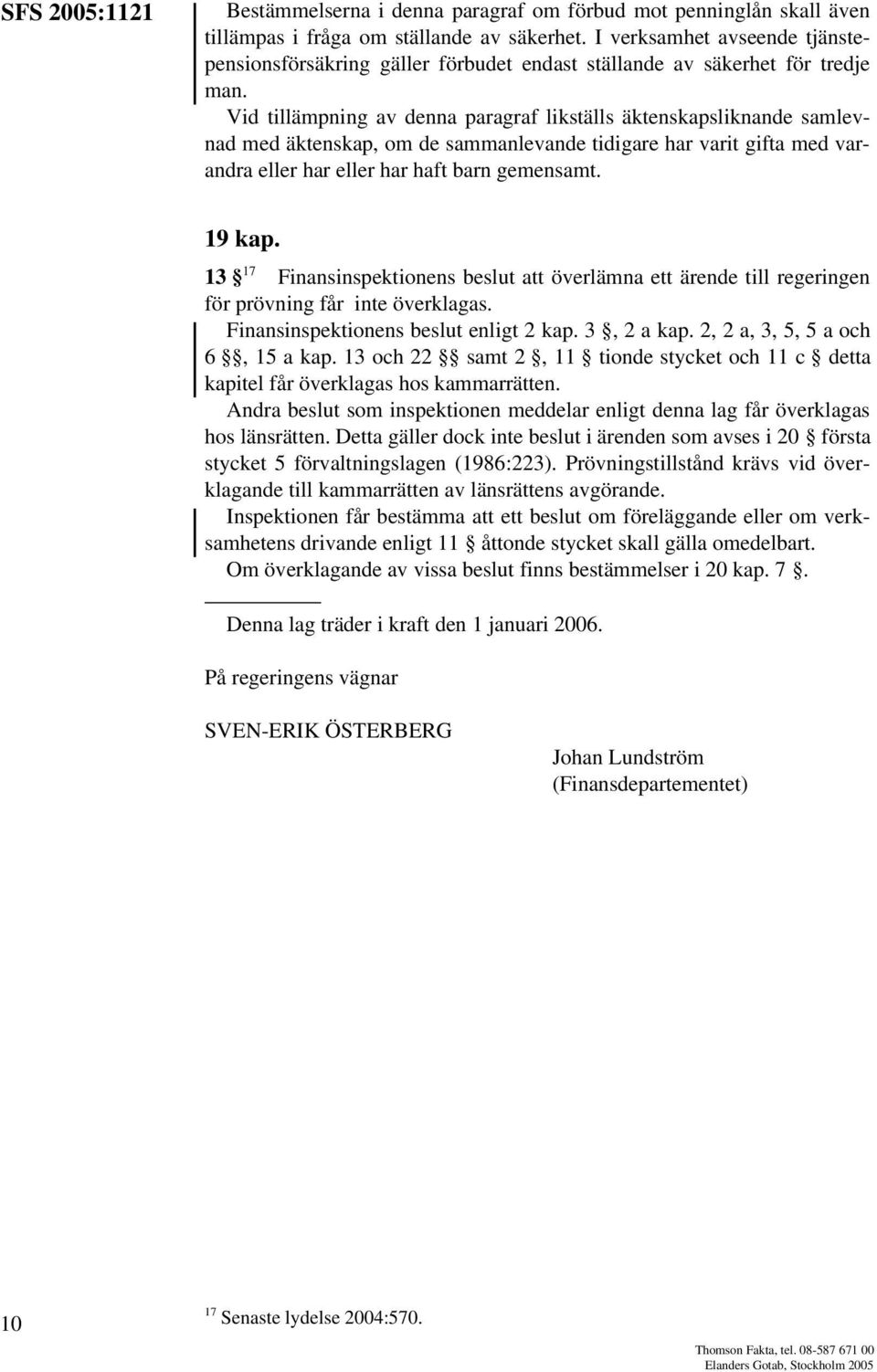 SFS 2005:1121

Bestämmelserna i denna paragraf om förbud mot penninglån skall även tillämpas i fråga om ställande av säkerhet. I verksamhet avseende tjänstepensionsförsäkring gäller förbudet endast ställande av säkerhet för tredje man.

Vid tillämpning av denna paragraf likställs äktenskapsliknande samlevnad med äktenskap, om de sammanlevande tidigare har varit gifta med varandra eller har eller har haft barn gemensamt.

19 kap.

13 §$^{17}$ Finansinspektionens beslut att överlämna ett ärende till regeringen för prövning får inte överklagas.

Finansinspektionens beslut enligt 2 kap. 3 §, 2 a kap. 2, 2 a, 3, 5, 5 a och 6 §§, 15 a kap. 13 och 22 §§ samt 2 §, 11 § tionde stycket och 11 c § detta kapitel får överklagas hos kammarrätten.

Andra beslut som inspektionen meddelar enligt denna lag får överklagas hos länsrätten. Detta gäller dock inte beslut i ärenden som avses i 20 § första stycket 5 förvaltningslagen (1986:223). Prövningstillstånd krävs vid överklagande till kammarrätten av länsrättens avgörande.

Inspektionen får bestämma att ett beslut om föreläggande eller om verksamhetens drivande enligt 11 § åttonde stycket skall gälla omedelbart.

Om överklagande av vissa beslut finns bestämmelser i 20 kap. 7 §.

Denna lag träder i kraft den 1 januari 2006.

På regeringens vägnar

SVEN-ERIK ÖSTERBERG

Johan Lundström
(Finansdepartementet)

10

$^{17}$ Senaste lydelse 2004:570.

Thomson Fakta, tel. 08-587 671 00
Elanders Gotab, Stockholm 2005